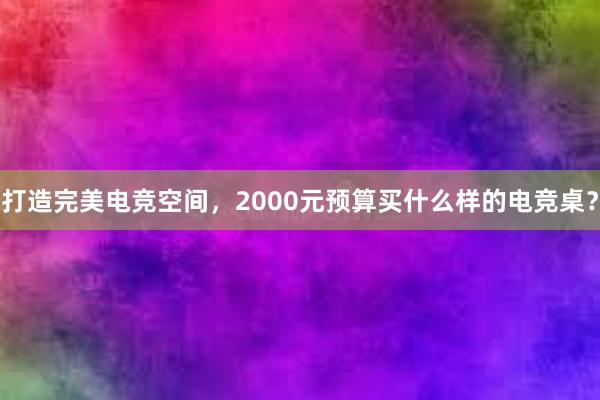 打造完美电竞空间，2000元预算买什么样的电竞桌？